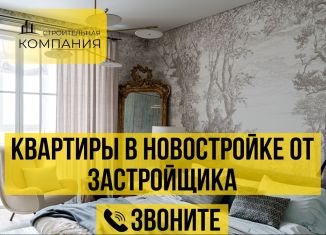 СТРОИТЕЛЬНАЯ
КОМПАНИЯ

КВАРТИРЫ В НОВОСТРОЙКЕ ОТ ЗАСТРОЙЩИКА

ЗВОНИТЕ